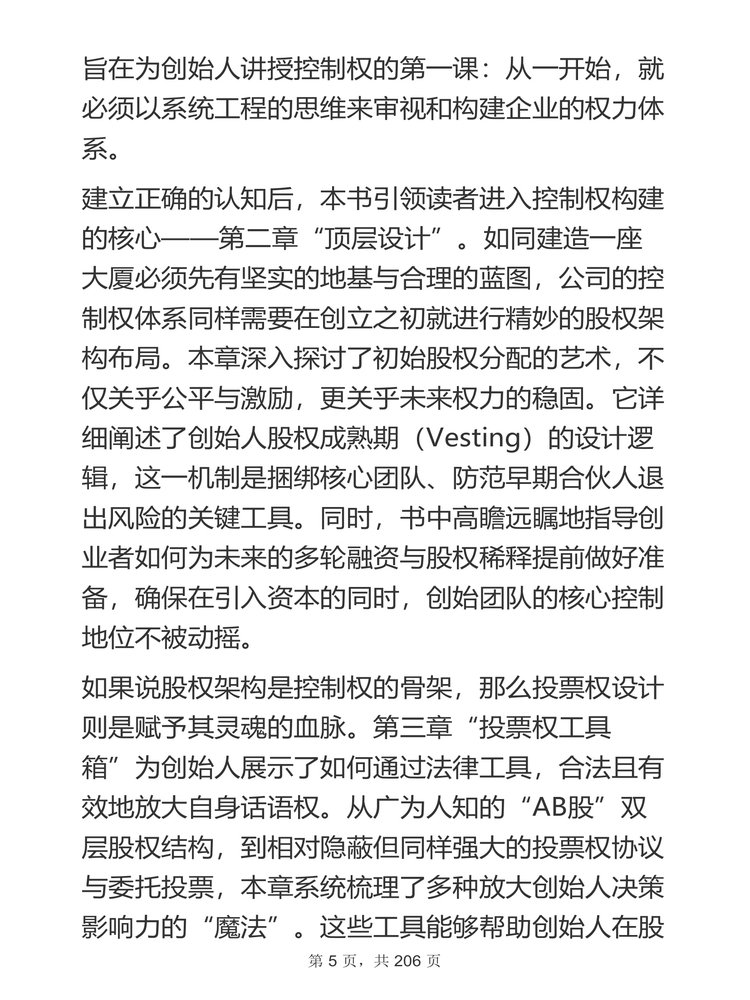 旨在为创始人讲授控制权的第一课：从一开始，就必须以系统工程的思维来审视和构建企业的权力体系。

建立正确的认知后，本书引领读者进入控制权构建的核心——第二章“顶层设计”。如同建造一座大厦必须先有坚实的地基与合理的蓝图，公司的控制权体系同样需要在创立之初就进行精妙的股权架构布局。本章深入探讨了初始股权分配的艺术，不仅关乎公平与激励，更关乎未来权力的稳固。它详细阐述了创始人股权成熟期（Vesting）的设计逻辑，这一机制是捆绑核心团队、防范早期合伙人退出风险的关键工具。同时，书中高瞻远瞩地指导创业者如何为未来的多轮融资与股权稀释提前做好准备，确保在引入资本的同时，创始团队的核心控制地位不被动摇。

如果说股权架构是控制权的骨架，那么投票权设计则是赋予其灵魂的血脉。第三章“投票权工具箱”为创始人展示了如何通过法律工具，合法且有效地放大自身话语权。从广为人知的“AB股”双层股权结构，到相对隐蔽但同样强大的投票权协议与委托投票，本章系统梳理了多种放大创始人决策影响力的“魔法”。这些工具能够帮助创始人在股

第 5 页，共 206 页